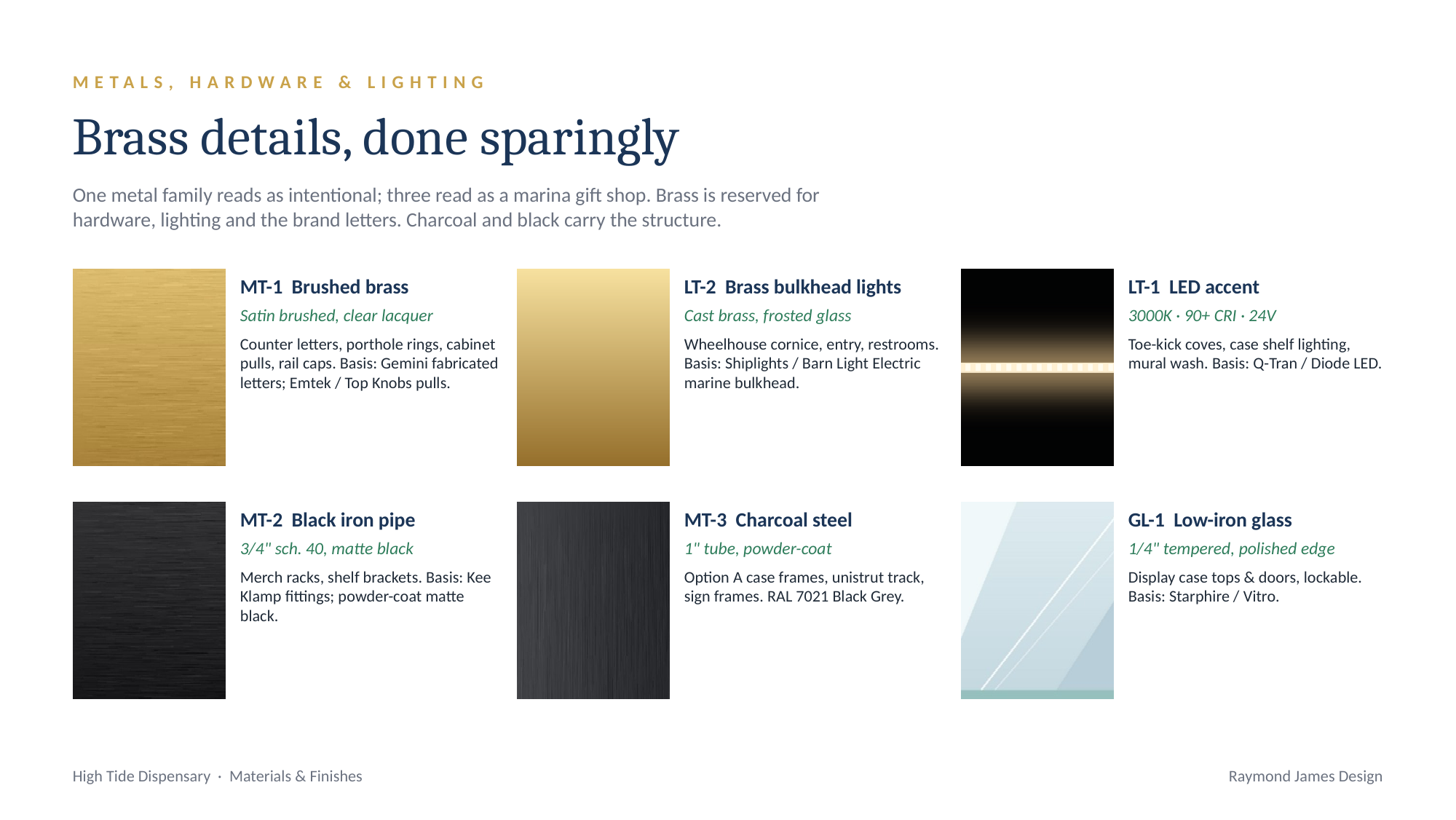 METALS, HARDWARE & LIGHTING

Brass details, done sparingly

One metal family reads as intentional; three read as a marina gift shop. Brass is reserved for hardware, lighting and the brand letters. Charcoal and black carry the structure.

MT-1 Brushed brass
Satin brushed, clear lacquer
Counter letters, porthole rings, cabinet pulls, rail caps. Basis: Gemini fabricated letters; Emtek / Top Knobs pulls.

LT-2 Brass bulkhead lights
Cast brass, frosted glass
Wheelhouse cornice, entry, restrooms. Basis: Shiplights / Barn Light Electric marine bulkhead.

LT-1 LED accent
3000K · 90+ CRI · 24V
Toe-kick coves, case shelf lighting, mural wash. Basis: Q-Tran / Diode LED.

MT-2 Black iron pipe
3/4" sch. 40, matte black
Merch racks, shelf brackets. Basis: Kee Klamp fittings; powder-coat matte black.

MT-3 Charcoal steel
1" tube, powder-coat
Option A case frames, unistrut track, sign frames. RAL 7021 Black Grey.

GL-1 Low-iron glass
1/4" tempered, polished edge
Display case tops & doors, lockable. Basis: Starphire / Vitro.

High Tide Dispensary · Materials & Finishes

Raymond James Design